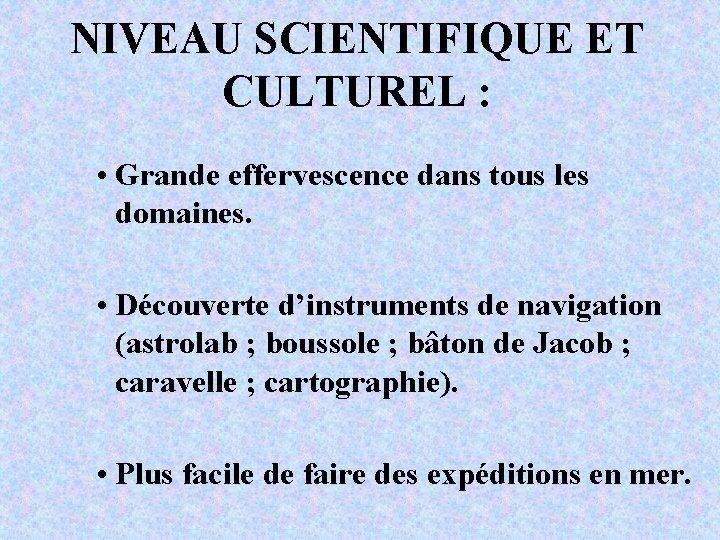 NIVEAU SCIENTIFIQUE ET CULTUREL :

• Grande effervescence dans tous les domaines.

• Découverte d'instruments de navigation (astrolab ; boussole ; bâton de Jacob ; caravelle ; cartographie).

• Plus facile de faire des expéditions en mer.